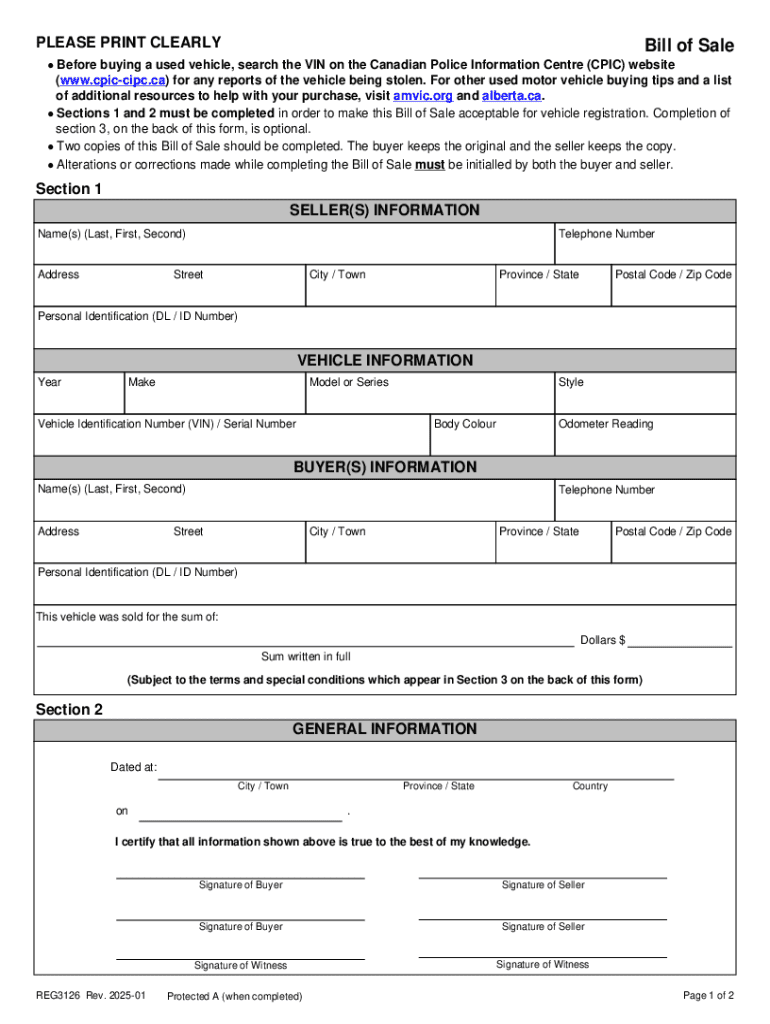 PLEASE PRINT CLEARLY

Bill of Sale

• Before buying a used vehicle, search the VIN on the Canadian Police Information Centre (CPIC) website (www.cpic-cipc.ca) for any reports of the vehicle being stolen. For other used motor vehicle buying tips and a list of additional resources to help with your purchase, visit amvic.org and alberta.ca.
• Sections 1 and 2 must be completed in order to make this Bill of Sale acceptable for vehicle registration. Completion of section 3, on the back of this form, is optional.
• Two copies of this Bill of Sale should be completed. The buyer keeps the original and the seller keeps the copy.
• Alterations or corrections made while completing the Bill of Sale must be initialled by both the buyer and seller.

Section 1

SELLER(S) INFORMATION

Name(s) (Last, First, Second)
Telephone Number
Address Street
City / Town
Province / State
Postal Code / Zip Code
Personal Identification (DL / ID Number)

VEHICLE INFORMATION

Year
Make
Model or Series
Style
Vehicle Identification Number (VIN) / Serial Number
Body Colour
Odometer Reading

BUYER(S) INFORMATION

Name(s) (Last, First, Second)
Telephone Number
Address Street
City / Town
Province / State
Postal Code / Zip Code
Personal Identification (DL / ID Number)

This vehicle was sold for the sum of:
Dollars $
Sum written in full
(Subject to the terms and special conditions which appear in Section 3 on the back of this form)

Section 2

GENERAL INFORMATION

Dated at:
City / Town
Province / State
Country
on .

I certify that all information shown above is true to the best of my knowledge.

Signature of Buyer
Signature of Seller
Signature of Buyer
Signature of Seller
Signature of Witness
Signature of Witness

REG3126 Rev. 2025-01
Protected A (when completed)
Page 1 of 2